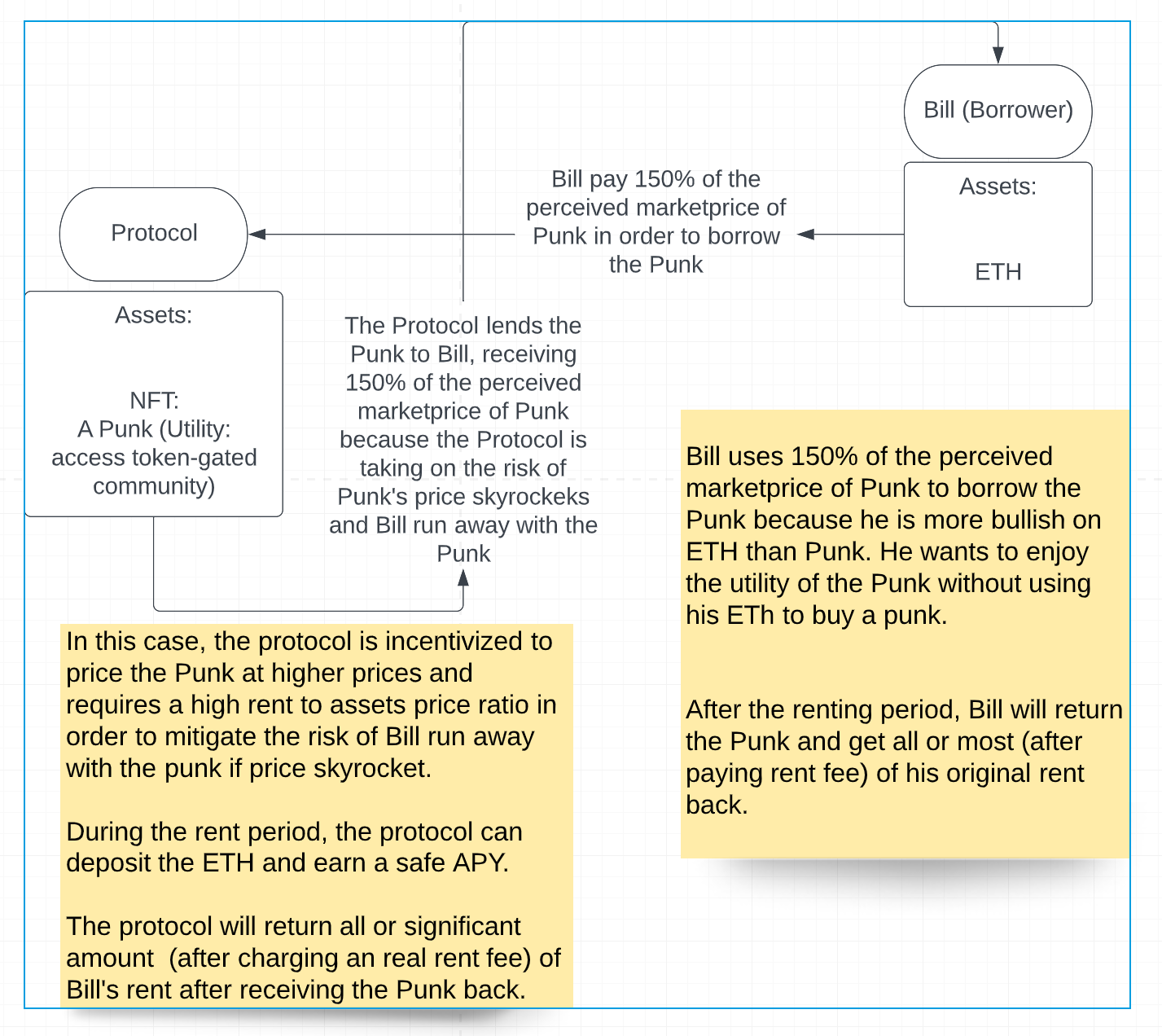 Bill (Borrower)

Assets:

ETH

Bill pay 150% of the perceived marketprice of Punk in order to borrow the Punk

Protocol

Assets:

NFT:
A Punk (Utility: access token-gated community)

The Protocol lends the Punk to Bill, receiving 150% of the perceived marketprice of Punk because the Protocol is taking on the risk of Punk's price skyrockeks and Bill run away with the Punk

Bill uses 150% of the perceived marketprice of Punk to borrow the Punk because he is more bullish on ETH than Punk. He wants to enjoy the utility of the Punk without using his ETh to buy a punk.

After the renting period, Bill will return the Punk and get all or most (after paying rent fee) of his original rent back.

In this case, the protocol is incentivized to price the Punk at higher prices and requires a high rent to assets price ratio in order to mitigate the risk of Bill run away with the punk if price skyrocket.

During the rent period, the protocol can deposit the ETH and earn a safe APY.

The protocol will return all or significant amount (after charging an real rent fee) of Bill's rent after receiving the Punk back.